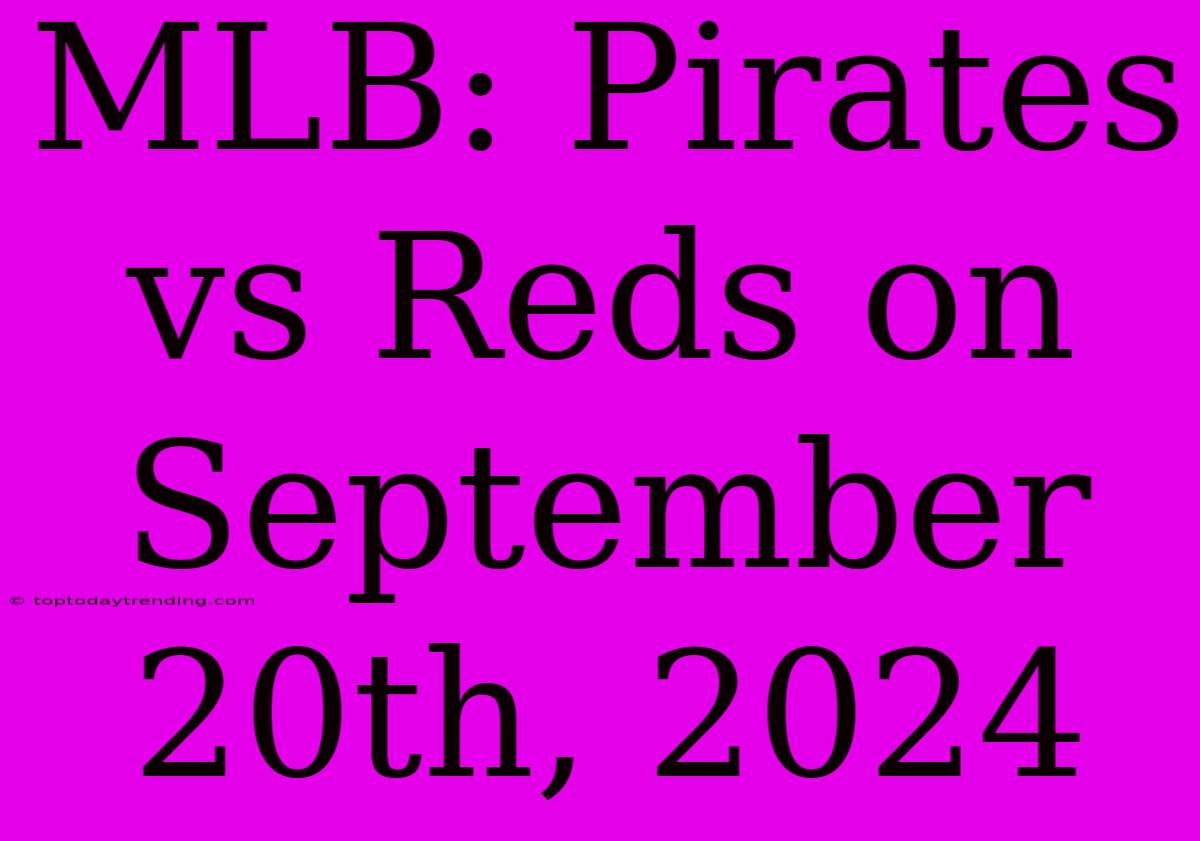 MLB: Pirates vs Reds on September 20th, 2024

© toptodaytrending.com